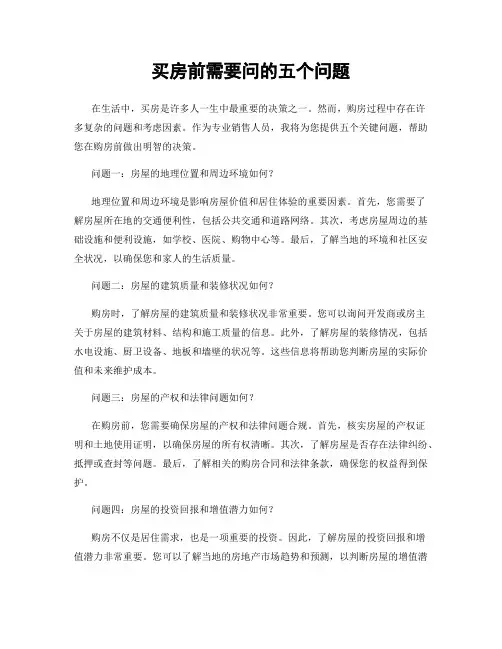 买房前需要问的五个问题

在生活中，买房是许多人一生中最重要的决策之一。然而，购房过程中存在许多复杂的问题和考虑因素。作为专业销售人员，我将为您提供五个关键问题，帮助您在购房前做出明智的决策。

问题一：房屋的地理位置和周边环境如何？

地理位置和周边环境是影响房屋价值和居住体验的重要因素。首先，您需要了解房屋所在地的交通便利性，包括公共交通和道路网络。其次，考虑房屋周边的基础设施和便利设施，如学校、医院、购物中心等。最后，了解当地的环境和社区安全状况，以确保您和家人的生活质量。

问题二：房屋的建筑质量和装修状况如何？

购房时，了解房屋的建筑质量和装修状况非常重要。您可以询问开发商或房主关于房屋的建筑材料、结构和施工质量的信息。此外，了解房屋的装修情况，包括水电设施、厨卫设备、地板和墙壁的状况等。这些信息将帮助您判断房屋的实际价值和未来维护成本。

问题三：房屋的产权和法律问题如何？

在购房前，您需要确保房屋的产权和法律问题合规。首先，核实房屋的产权证明和土地使用证明，以确保房屋的所有权清晰。其次，了解房屋是否存在法律纠纷、抵押或查封等问题。最后，了解相关的购房合同和法律条款，确保您的权益得到保护。

问题四：房屋的投资回报和增值潜力如何？

购房不仅是居住需求，也是一项重要的投资。因此，了解房屋的投资回报和增值潜力非常重要。您可以了解当地的房地产市场趋势和预测，以判断房屋的增值潜